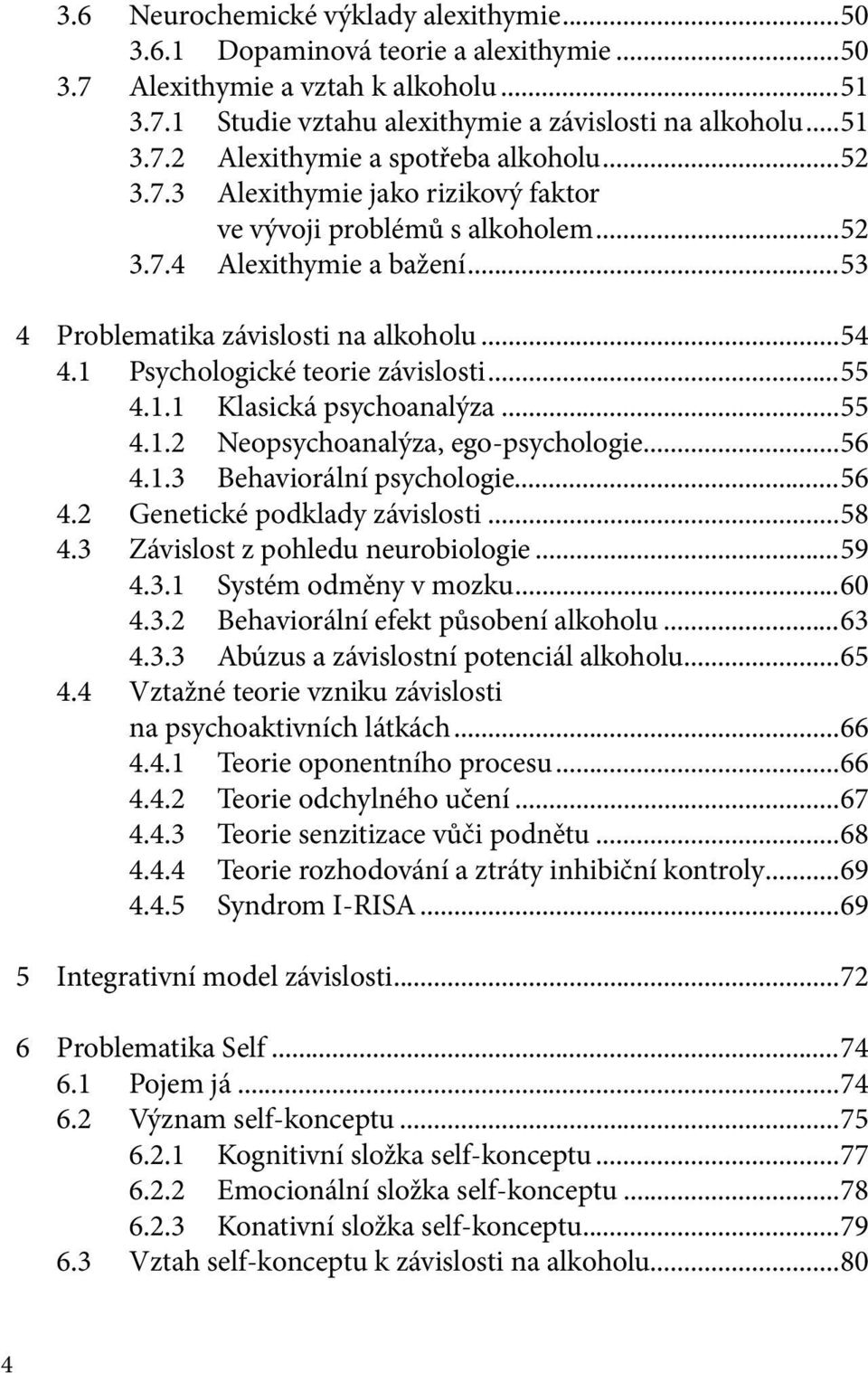 3.6 Neurochemické výklady alexithymie...50
3.6.1 Dopaminová teorie a alexithymie...50
3.7 Alexithymie a vztah k alkoholu...51
3.7.1 Studie vztahu alexithymie a závislosti na alkoholu...51
3.7.2 Alexithymie a spotřeba alkoholu...52
3.7.3 Alexithymie jako rizikový faktor ve vývoji problémů s alkoholem...52
3.7.4 Alexithymie a bažení...53

4 Problematika závislosti na alkoholu...54
4.1 Psychologické teorie závislosti...55
4.1.1 Klasická psychoanalýza...55
4.1.2 Neopsychoanalýza, ego-psychologie...56
4.1.3 Behaviorální psychologie...56
4.2 Genetické podklady závislosti...58
4.3 Závislost z pohledu neurobiologie...59
4.3.1 Systém odměny v mozku...60
4.3.2 Behaviorální efekt působení alkoholu...63
4.3.3 Abúzus a závislostní potenciál alkoholu...65
4.4 Vztažné teorie vzniku závislosti na psychoaktivních látkách...66
4.4.1 Teorie oponentního procesu...66
4.4.2 Teorie odchylného učení...67
4.4.3 Teorie senzitizace vůči podnětu...68
4.4.4 Teorie rozhodování a ztráty inhibiční kontroly...69
4.4.5 Syndrom I-RISA...69

5 Integrativní model závislosti...72

6 Problematika Self...74
6.1 Pojem já...74
6.2 Význam self-konceptu...75
6.2.1 Kognitivní složka self-konceptu...77
6.2.2 Emocionální složka self-konceptu...78
6.2.3 Konativní složka self-konceptu...79
6.3 Vztah self-konceptu k závislosti na alkoholu...80

4